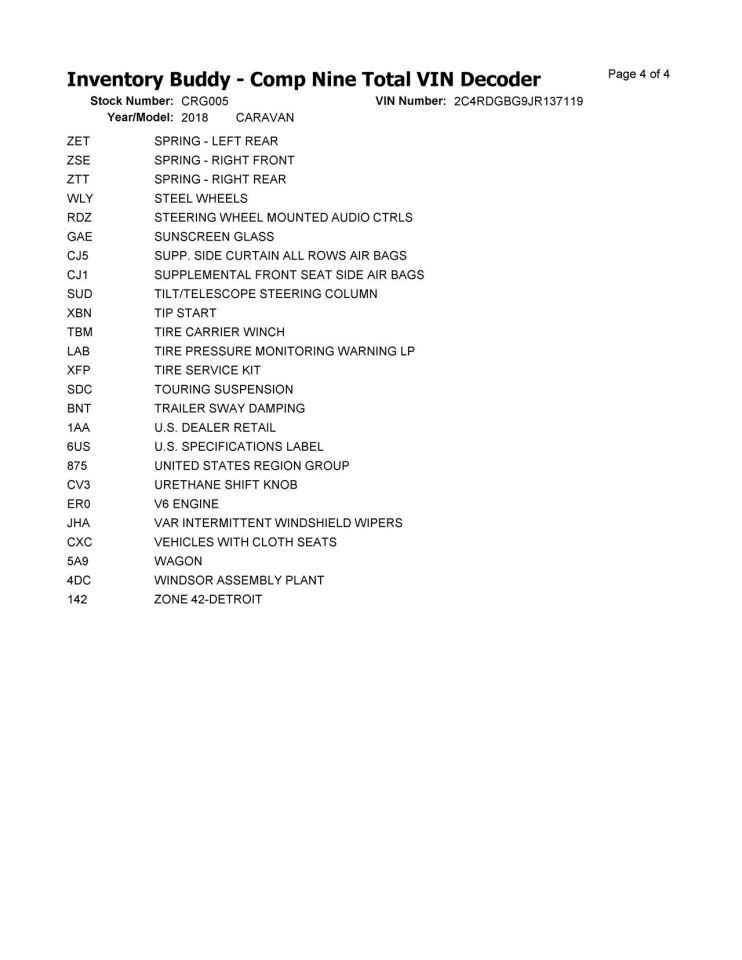 Inventory Buddy - Comp Nine Total VIN Decoder

Page 4 of 4

Stock Number: CRG005
VIN Number: 2C4RDGBG9JR137119
Year/Model: 2018 CARAVAN

ZET SPRING - LEFT REAR
ZSE SPRING - RIGHT FRONT
ZTT SPRING - RIGHT REAR
WLY STEEL WHEELS
RDZ STEERING WHEEL MOUNTED AUDIO CTRLS
GAE SUNSCREEN GLASS
CJ5 SUPP. SIDE CURTAIN ALL ROWS AIR BAGS
CJ1 SUPPLEMENTAL FRONT SEAT SIDE AIR BAGS
SUD TILT/TELESCOPE STEERING COLUMN
XBN TIP START
TBM TIRE CARRIER WINCH
LAB TIRE PRESSURE MONITORING WARNING LP
XFP TIRE SERVICE KIT
SDC TOURING SUSPENSION
BNT TRAILER SWAY DAMPING
1AA U.S. DEALER RETAIL
6US U.S. SPECIFICATIONS LABEL
875 UNITED STATES REGION GROUP
CV3 URETHANE SHIFT KNOB
ER0 V6 ENGINE
JHA VAR INTERMITTENT WINDSHIELD WIPERS
CXC VEHICLES WITH CLOTH SEATS
5A9 WAGON
4DC WINDSOR ASSEMBLY PLANT
142 ZONE 42-DETROIT